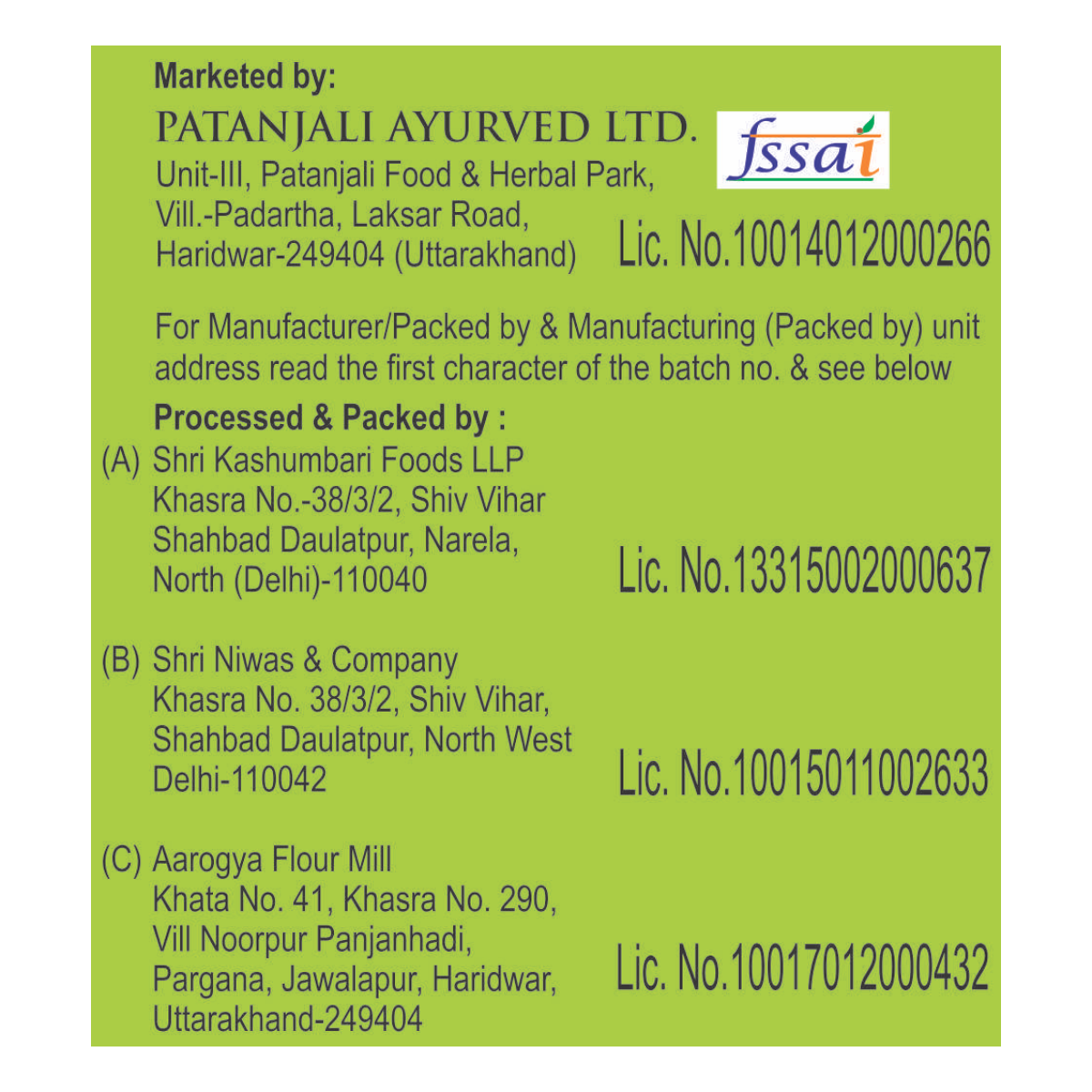 Marketed by:
PATANJALI AYURVED LTD.
Unit-III, Patanjali Food & Herbal Park,
Vill.-Padartha, Laksar Road,
Haridwar-249404 (Uttarakhand)

fssai

Lic. No.10014012000266

For Manufacturer/Packed by & Manufacturing (Packed by) unit address read the first character of the batch no. & see below

Processed & Packed by :
(A) Shri Kashumbari Foods LLP
Khasra No.-38/3/2, Shiv Vihar
Shahbad Daulatpur, Narela,
North (Delhi)-110040

Lic. No.13315002000637

(B) Shri Niwas & Company
Khasra No. 38/3/2, Shiv Vihar,
Shahbad Daulatpur, North West
Delhi-110042

Lic. No.10015011002633

(C) Aarogya Flour Mill
Khata No. 41, Khasra No. 290,
Vill Noorpur Panjanhadi,
Pargana, Jawalapur, Haridwar,
Uttarakhand-249404

Lic. No.10017012000432